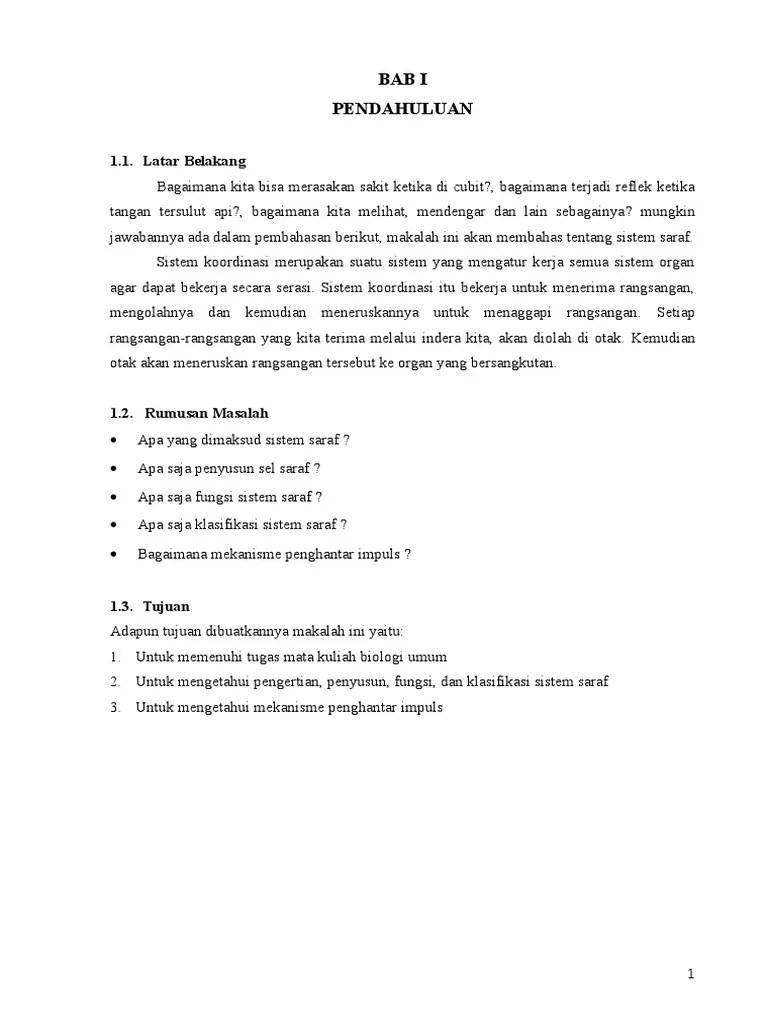 BAB I
PENDAHULUAN

1.1. Latar Belakang

Bagaimana kita bisa merasakan sakit ketika di cubit?, bagaimana terjadi reflek ketika tangan tersulut api?, bagaimana kita melihat, mendengar dan lain sebagainya? mungkin jawabannya ada dalam pembahasan berikut, makalah ini akan membahas tentang sistem saraf.

Sistem koordinasi merupakan suatu sistem yang mengatur kerja semua sistem organ agar dapat bekerja secara serasi. Sistem koordinasi itu bekerja untuk menerima rangsangan, mengolahnya dan kemudian meneruskannya untuk menaggapi rangsangan. Setiap rangsangan-rangsangan yang kita terima melalui indera kita, akan diolah di otak. Kemudian otak akan meneruskan rangsangan tersebut ke organ yang bersangkutan.

1.2. Rumusan Masalah

• Apa yang dimaksud sistem saraf ?
• Apa saja penyusun sel saraf ?
• Apa saja fungsi sistem saraf ?
• Apa saja klasifikasi sistem saraf ?
• Bagaimana mekanisme penghantar impuls ?

1.3. Tujuan

Adapun tujuan dibuatkannya makalah ini yaitu:
1. Untuk memenuhi tugas mata kuliah biologi umum
2. Untuk mengetahui pengertian, penyusun, fungsi, dan klasifikasi sistem saraf
3. Untuk mengetahui mekanisme penghantar impuls

1